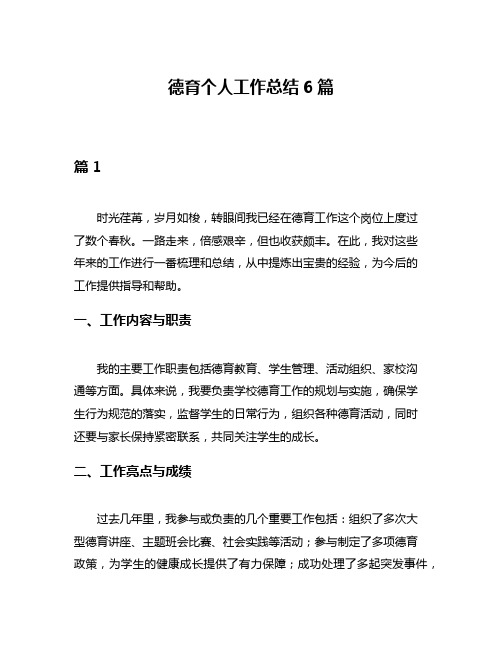 德育个人工作总结 6 篇

篇 1

时光荏苒，岁月如梭，转眼间我已经在德育工作这个岗位上度过了数个春秋。一路走来，倍感艰辛，但也收获颇丰。在此，我对这些年来的工作进行一番梳理和总结，从中提炼出宝贵的经验，为今后的工作提供指导和帮助。

一、工作内容与职责

我的主要工作职责包括德育教育、学生管理、活动组织、家校沟通等方面。具体来说，我要负责学校德育工作的规划与实施，确保学生行为规范的落实，监督学生的日常行为，组织各种德育活动，同时还要与家长保持紧密联系，共同关注学生的成长。

二、工作亮点与成绩

过去几年里，我参与或负责的几个重要工作包括：组织了多次大型德育讲座、主题班会比赛、社会实践等活动；参与制定了多项德育政策，为学生的健康成长提供了有力保障；成功处理了多起突发事件，